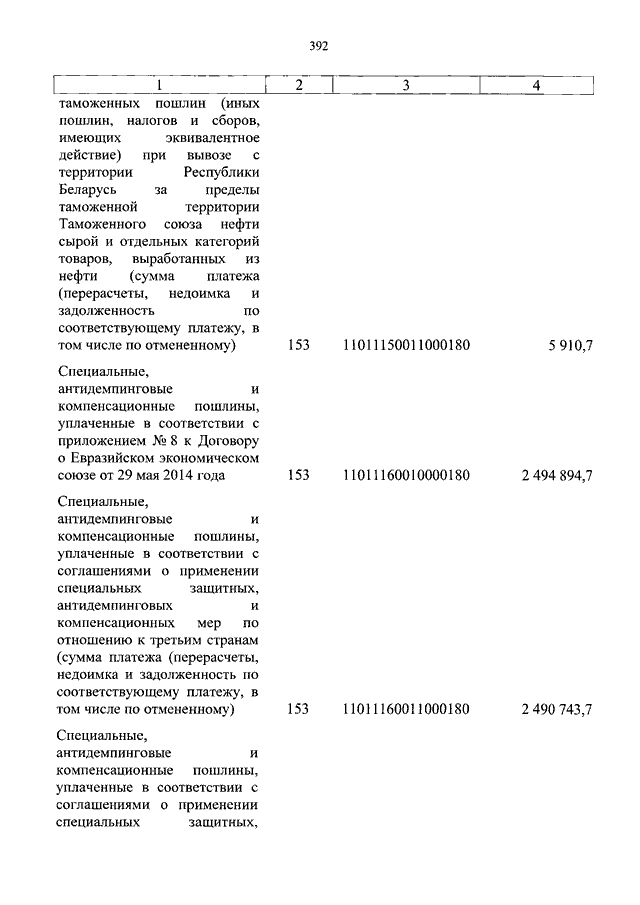 392

| 1 | 2 | 3 | 4 |
|---|---|---|---|
| таможенных пошлин (иных пошлин, налогов и сборов, имеющих эквивалентное действие) при вывозе с территории Республики Беларусь за пределы таможенной территории Таможенного союза нефти сырой и отдельных категорий товаров, выработанных из нефти (сумма платежа (перерасчеты, недоимка и задолженность по соответствующему платежу, в том числе по отмененному) | 153 | 11011150011000180 | 5 910,7 |
| Специальные, антидемпинговые и компенсационные пошлины, уплаченные в соответствии с приложением № 8 к Договору о Евразийском экономическом союзе от 29 мая 2014 года | 153 | 11011160010000180 | 2 494 894,7 |
| Специальные, антидемпинговые и компенсационные пошлины, уплаченные в соответствии с соглашениями о применении специальных защитных, антидемпинговых и компенсационных мер по отношению к третьим странам (сумма платежа (перерасчеты, недоимка и задолженность по соответствующему платежу, в том числе по отмененному) | 153 | 11011160011000180 | 2 490 743,7 |
| Специальные, антидемпинговые и компенсационные пошлины, уплаченные в соответствии с соглашениями о применении специальных защитных, | | | |